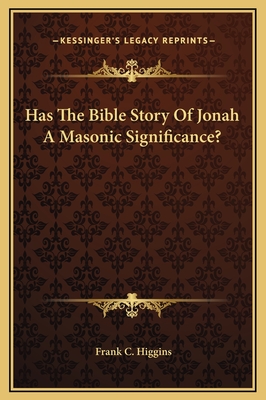 —KESSINGER'S LEGACY REPRINTS—

Has The Bible Story Of Jonah A Masonic Significance?

Frank C. Higgins